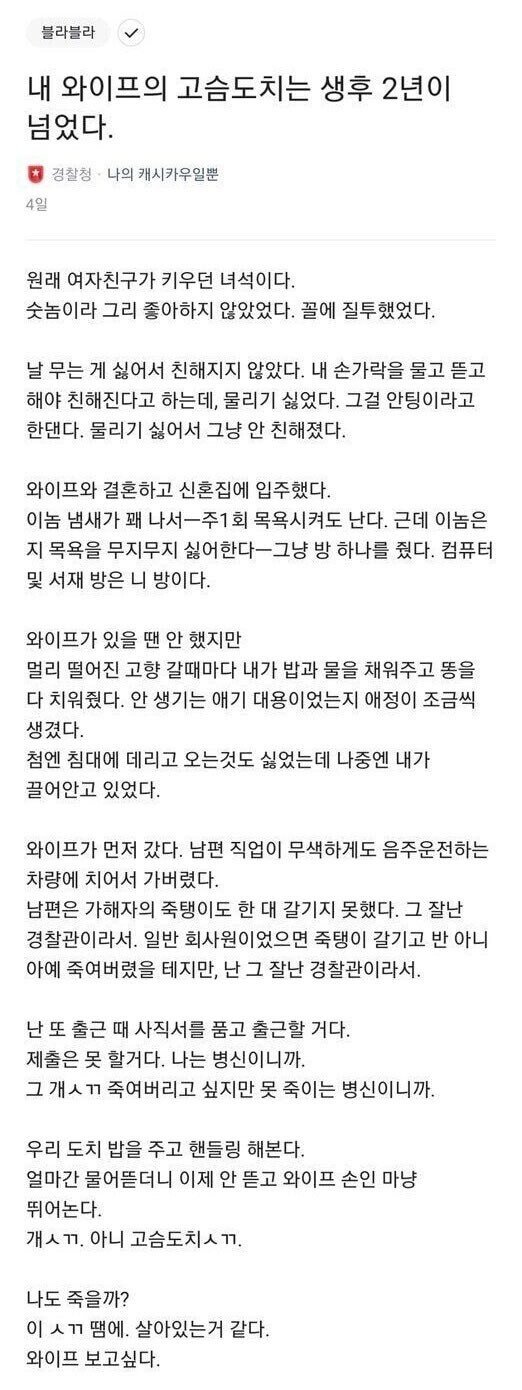 블라블라

내 와이프의 고슴도치는 생후 2년이 넘었다.

경찰청 · 나의 캐시카우일뿐

4일

원래 여자친구가 키우던 녀석이다.
숫놈이라 그리 좋아하지 않았었다. 꼴에 질투했었다.

날 무는 게 싫어서 친해지지 않았다. 내 손가락을 물고 뜯고 해야 친해진다고 하는데, 물리기 싫었다. 그걸 안팅이라고 한댄다. 물리기 싫어서 그냥 안 친해졌다.

와이프와 결혼하고 신혼집에 입주했다.
이놈 냄새가 꽤 나서ㅡ주1회 목욕시켜도 난다. 근데 이놈은 지 목욕을 무지무지 싫어한다ㅡ그냥 방 하나를 줬다. 컴퓨터 및 서재 방은 니 방이다.

와이프가 있을 땐 안 했지만
멀리 떨어진 고향 갈때마다 내가 밥과 물을 채워주고 똥을 다 치워줬다. 안 생기는 애기 대용이었는지 애정이 조금씩 생겼다.
첨엔 침대에 데리고 오는것도 싫었는데 나중엔 내가 끌어안고 있었다.

와이프가 먼저 갔다. 남편 직업이 무색하게도 음주운전하는 차량에 치어서 가버렸다.
남편은 가해자의 죽탱이도 한 대 갈기지 못했다. 그 잘난 경찰관이라서. 일반 회사원이었으면 죽탱이 갈기고 반 아니 아예 죽여버렸을 테지만, 난 그 잘난 경찰관이라서.

난 또 출근 때 사직서를 품고 출근할 거다.
제출은 못 할거다. 나는 병신이니까.
그 개ㅅㄲ 죽여버리고 싶지만 못 죽이는 병신이니까.

우리 도치 밥을 주고 핸들링 해본다.
얼마간 물어뜯더니 이제 안 뜯고 와이프 손인 마냥 뛰어논다.
개ㅅㄲ. 아니 고슴도치ㅅㄲ.

나도 죽을까?
이 ㅅㄲ 땜에. 살아있는거 같다.
와이프 보고싶다.